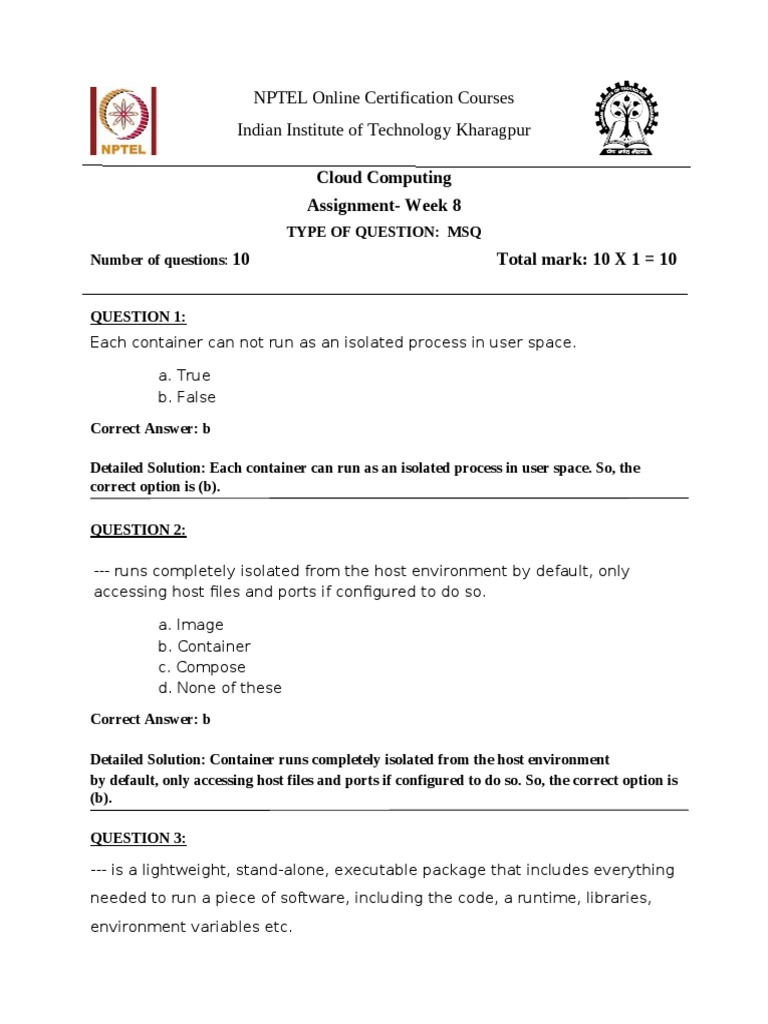 NPTEL

NPTEL Online Certification Courses

Indian Institute of Technology Kharagpur

Cloud Computing

Assignment- Week 8

TYPE OF QUESTION: MSQ

Number of questions: 10

Total mark: 10 X 1 = 10

QUESTION 1:

Each container can not run as an isolated process in user space.

a. True
b. False

Correct Answer: b

Detailed Solution: Each container can run as an isolated process in user space. So, the correct option is (b).

QUESTION 2:

--- runs completely isolated from the host environment by default, only accessing host files and ports if configured to do so.

a. Image
b. Container
c. Compose
d. None of these

Correct Answer: b

Detailed Solution: Container runs completely isolated from the host environment by default, only accessing host files and ports if configured to do so. So, the correct option is (b).

QUESTION 3:

--- is a lightweight, stand-alone, executable package that includes everything needed to run a piece of software, including the code, a runtime, libraries, environment variables etc.